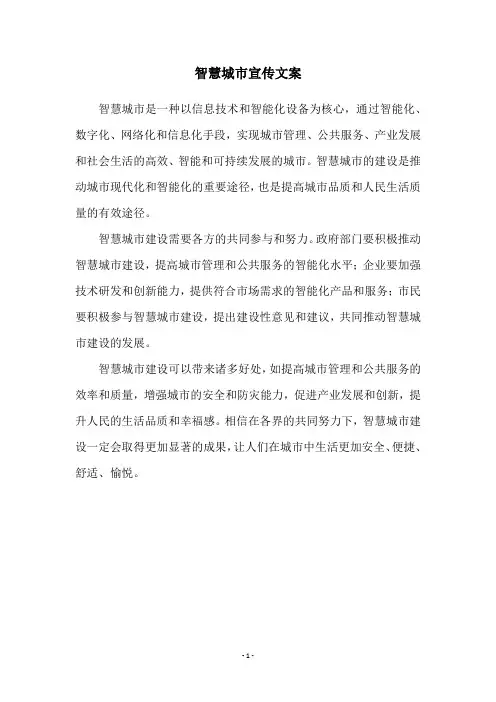 智慧城市宣传文案

智慧城市是一种以信息技术和智能化设备为核心，通过智能化、数字化、网络化和信息化手段，实现城市管理、公共服务、产业发展和社会生活的高效、智能和可持续发展的城市。智慧城市的建设是推动城市现代化和智能化的重要途径，也是提高城市品质和人民生活质量的有效途径。

智慧城市建设需要各方的共同参与和努力。政府部门要积极推动智慧城市建设，提高城市管理和公共服务的智能化水平；企业要加强技术研发和创新能力，提供符合市场需求的智能化产品和服务；市民要积极参与智慧城市建设，提出建设性意见和建议，共同推动智慧城市建设的发展。

智慧城市建设可以带来诸多好处，如提高城市管理和公共服务的效率和质量，增强城市的安全和防灾能力，促进产业发展和创新，提升人民的生活品质和幸福感。相信在各界的共同努力下，智慧城市建设一定会取得更加显著的成果，让人们在城市中生活更加安全、便捷、舒适、愉悦。

- 1 -